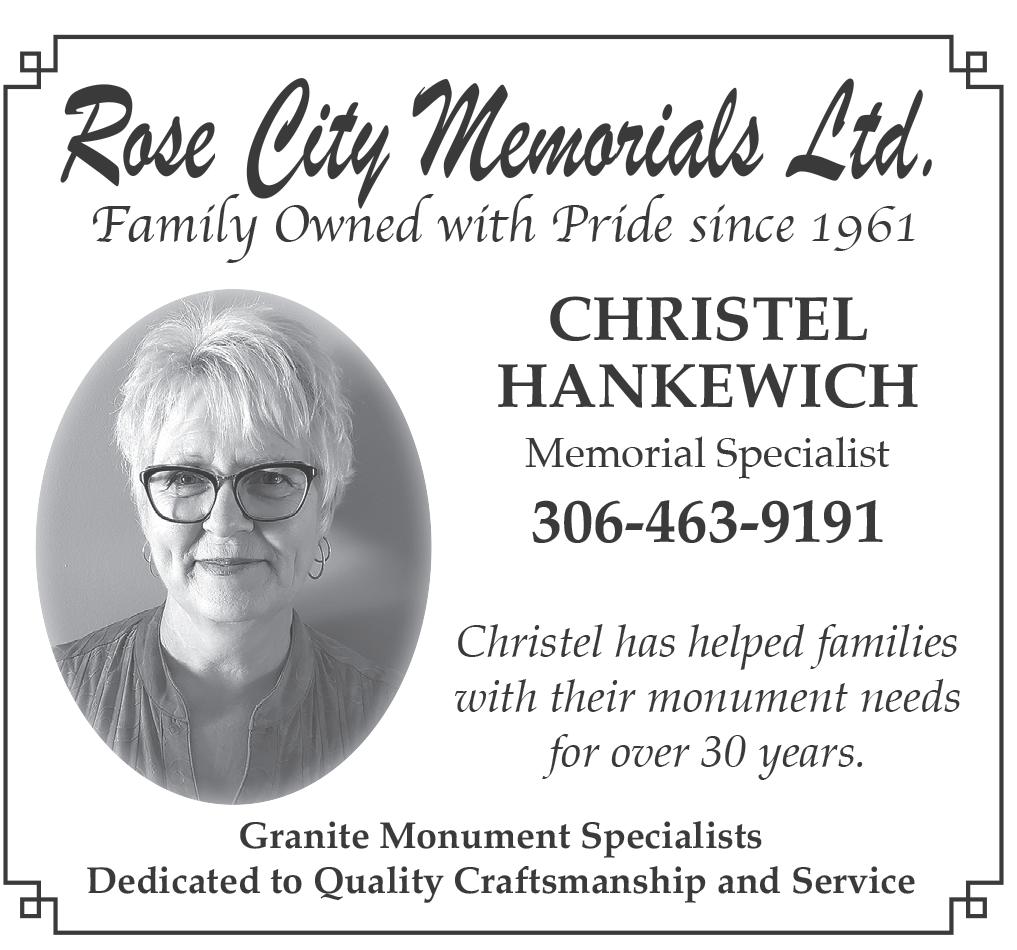 Rose City Memorials Ltd.
Family Owned with Pride since 1961

CHRISTEL HANKEWICH
Memorial Specialist
306-463-9191

Christel has helped families with their monument needs for over 30 years.

Granite Monument Specialists
Dedicated to Quality Craftsmanship and Service